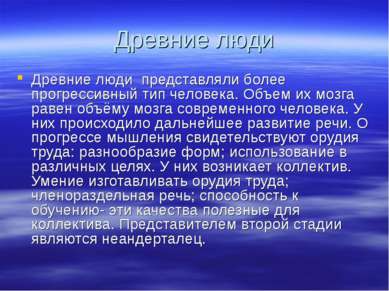 Древние люди

Древние люди  представляли более прогрессивный тип человека. Объем их мозга равен объёму мозга современного человека. У них происходило дальнейшее развитие речи. О прогрессе мышления свидетельствуют орудия труда: разнообразие форм; использование в различных целях. У них возникает коллектив. Умение изготавливать орудия труда; членораздельная речь; способность к обучению- эти качества полезные для коллектива. Представителем второй стадии являются неандерталец.